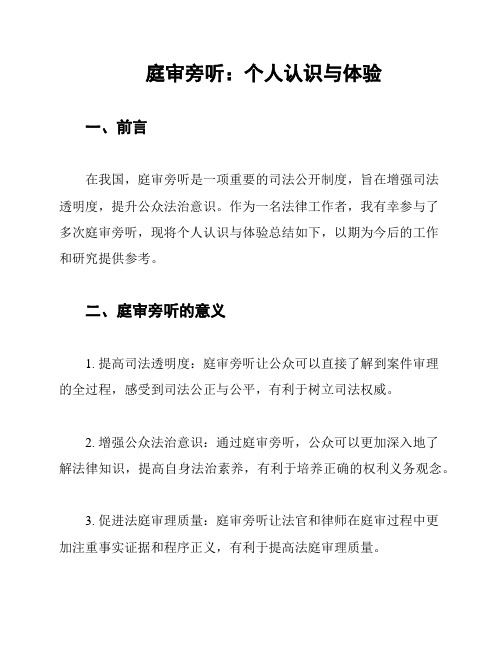 庭审旁听：个人认识与体验

一、前言

在我国，庭审旁听是一项重要的司法公开制度，旨在增强司法透明度，提升公众法治意识。作为一名法律工作者，我有幸参与了多次庭审旁听，现将个人认识与体验总结如下，以期为今后的工作和研究提供参考。

二、庭审旁听的意义

1. 提高司法透明度：庭审旁听让公众可以直接了解到案件审理的全过程，感受到司法公正与公平，有利于树立司法权威。

2. 增强公众法治意识：通过庭审旁听，公众可以更加深入地了解法律知识，提高自身法治素养，有利于培养正确的权利义务观念。

3. 促进法庭审理质量：庭审旁听让法官和律师在庭审过程中更加注重事实证据和程序正义，有利于提高法庭审理质量。